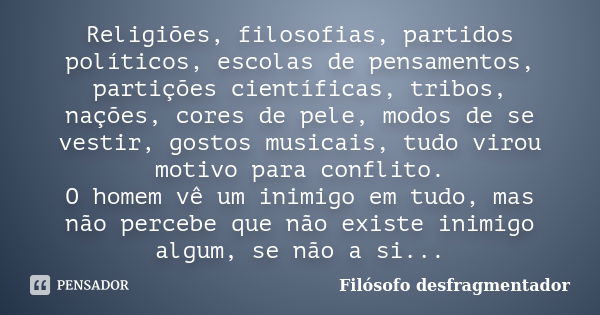 Religiões, filosofias, partidos políticos, escolas de pensamentos, partições científicas, tribos, nações, cores de pele, modos de se vestir, gostos musicais, tudo virou motivo para conflito.
O homem vê um inimigo em tudo, mas não percebe que não existe inimigo algum, se não a si...

PENSADOR

Filósofo desfragmentador